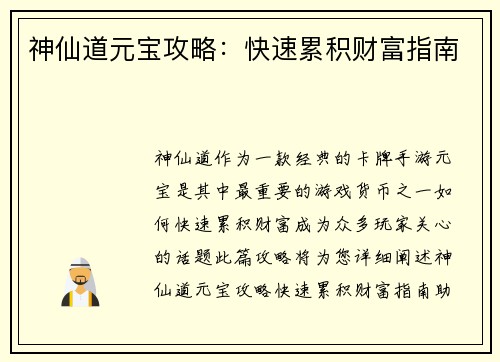 神仙道元宝攻略：快速累积财富指南

神仙道作为一款经典的卡牌手游元宝是其中最重要的游戏货币之一如何快速累积财富成为众多玩家关心的话题此篇攻略将为您详细阐述神仙道元宝攻略快速累积财富指南助